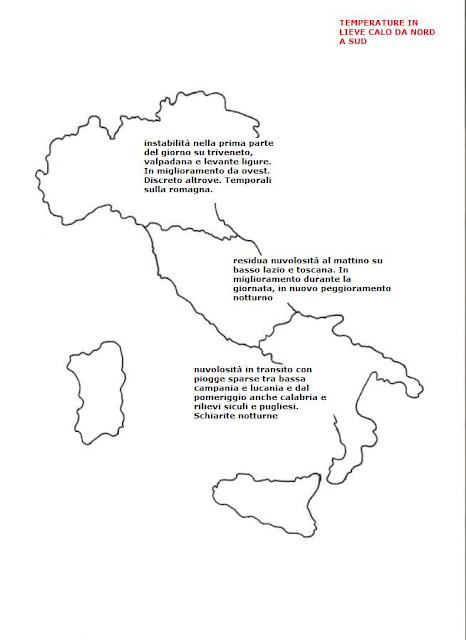 TEMPERATURE IN LIEVE CALO DA NORD A SUD

instabilità nella prima parte del giorno su triveneto, valpadana e levante ligure. In miglioramento da ovest. Discreto altrove. Temporali sulla romagna.

residua nuvolosità al mattino su basso lazio e toscana. In miglioramento durante la giornata, in nuovo peggioramento notturno

nuvolosità in transito con piogge sparse tra bassa campania e lucania e dal pomeriggio anche calabria e rilievi siculi e pugliesi. Schiarite notturne